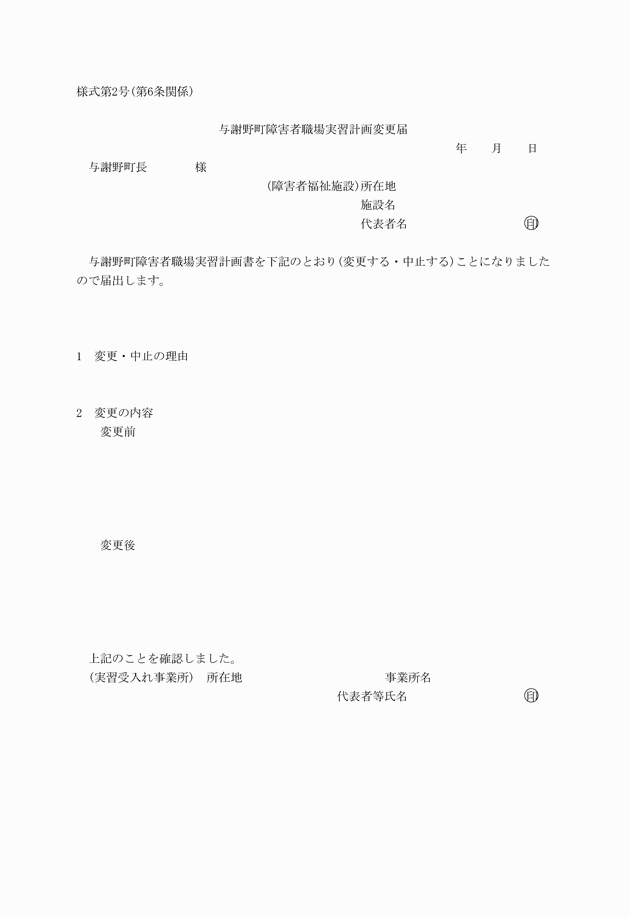 様式第2号(第6条関係)

与謝野町障害者職場実習計画変更届

年　月　日

与謝野町長　　様

(障害者福祉施設)所在地
施設名
代表者名　　㊞

与謝野町障害者職場実習計画書を下記のとおり(変更する・中止する)ことになりましたので届出します。

1　変更・中止の理由

2　変更の内容
変更前

変更後

上記のことを確認しました。
(実習受入れ事業所)　所在地　　事業所名
代表者等氏名　　㊞